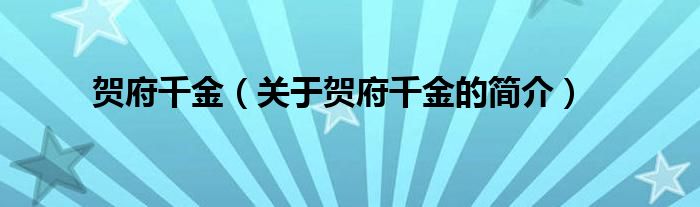 贺府千金（关于贺府千金的简介）